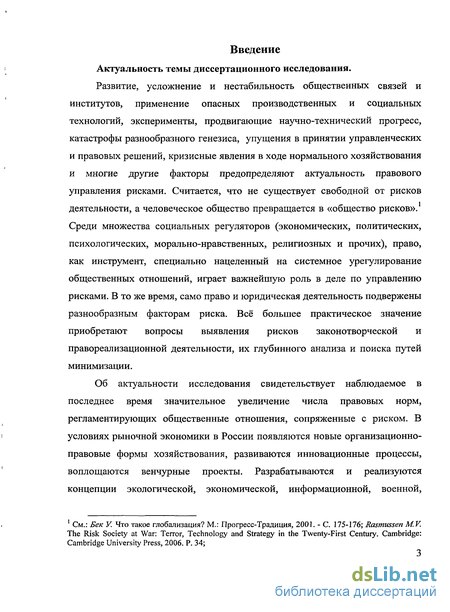 Введение

Актуальность темы диссертационного исследования.

Развитие, усложнение и нестабильность общественных связей и институтов, применение опасных производственных и социальных технологий, эксперименты, продвигающие научно-технический прогресс, катастрофы разнообразного генезиса, упущения в принятии управленческих и правовых решений, кризисные явления в ходе нормального хозяйствования и многие другие факторы предопределяют актуальность правового управления рисками. Считается, что не существует свободной от рисков деятельности, а человеческое общество превращается в «общество рисков».$^1$ Среди множества социальных регуляторов (экономических, политических, психологических, морально-нравственных, религиозных и прочих), право, как инструмент, специально нацеленный на системное урегулирование общественных отношений, играет важнейшую роль в деле по управлению рисками. В то же время, само право и юридическая деятельность подвержены разнообразным факторам риска. Всё большее практическое значение приобретают вопросы выявления рисков законотворческой и правореализационной деятельности, их глубинного анализа и поиска путей минимизации.

Об актуальности исследования свидетельствует наблюдаемое в последнее время значительное увеличение числа правовых норм, регламентирующих общественные отношения, сопряженные с риском. В условиях рыночной экономики в России появляются новые организационно-правовые формы хозяйствования, развиваются инновационные процессы, воплощаются венчурные проекты. Разрабатываются и реализуются концепции экологической, экономической, информационной, военной,

$^1$ См.: Бек У. Что такое глобализация? М.: Прогресс-Традиция, 2001. - С. 175-176; Rasmussen M.V. The Risk Society at War: Terror, Technology and Strategy in the Twenty-First Century. Cambridge: Cambridge University Press, 2006. P. 34;

3

dsLib.net
библиотека диссертаций